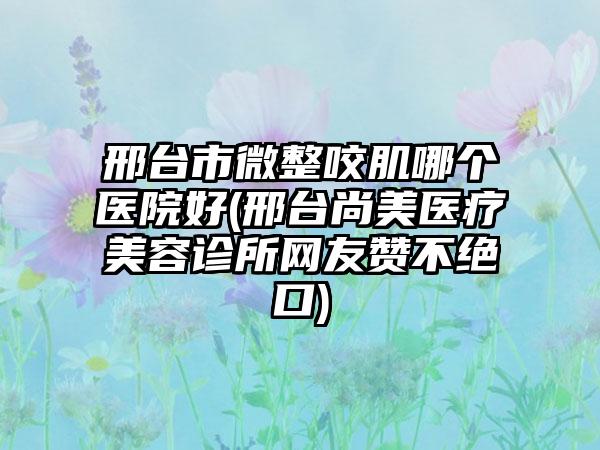 邢台市微整咬肌哪个医院好(邢台尚美医疗美容诊所网友赞不绝口)